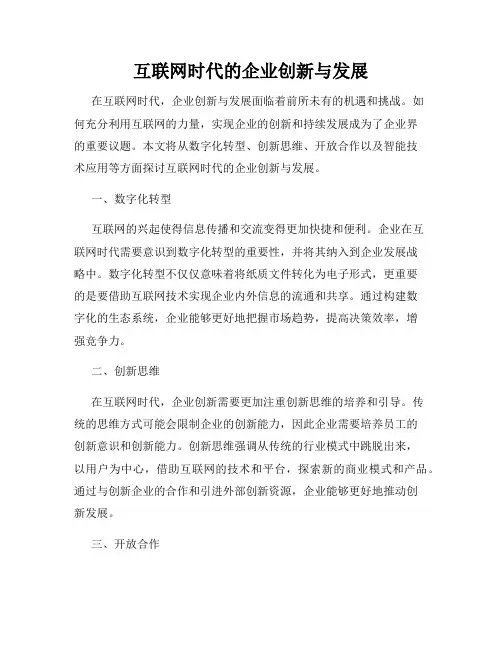 互联网时代的企业创新与发展

在互联网时代，企业创新与发展面临着前所未有的机遇和挑战。如何充分利用互联网的力量，实现企业的创新和持续发展成为了企业界的重要议题。本文将从数字化转型、创新思维、开放合作以及智能技术应用等方面探讨互联网时代的企业创新与发展。

一、数字化转型

互联网的兴起使得信息传播和交流变得更加快捷和便利。企业在互联网时代需要意识到数字化转型的重要性，并将其纳入到企业发展战略中。数字化转型不仅仅意味着将纸质文件转化为电子形式，更重要的是要借助互联网技术实现企业内外信息的流通和共享。通过构建数字化的生态系统，企业能够更好地把握市场趋势，提高决策效率，增强竞争力。

二、创新思维

在互联网时代，企业创新需要更加注重创新思维的培养和引导。传统的思维方式可能会限制企业的创新能力，因此企业需要培养员工的创新意识和创新能力。创新思维强调从传统的行业模式中跳脱出来，以用户为中心，借助互联网的技术和平台，探索新的商业模式和产品。通过与创新企业的合作和引进外部创新资源，企业能够更好地推动创新发展。

三、开放合作